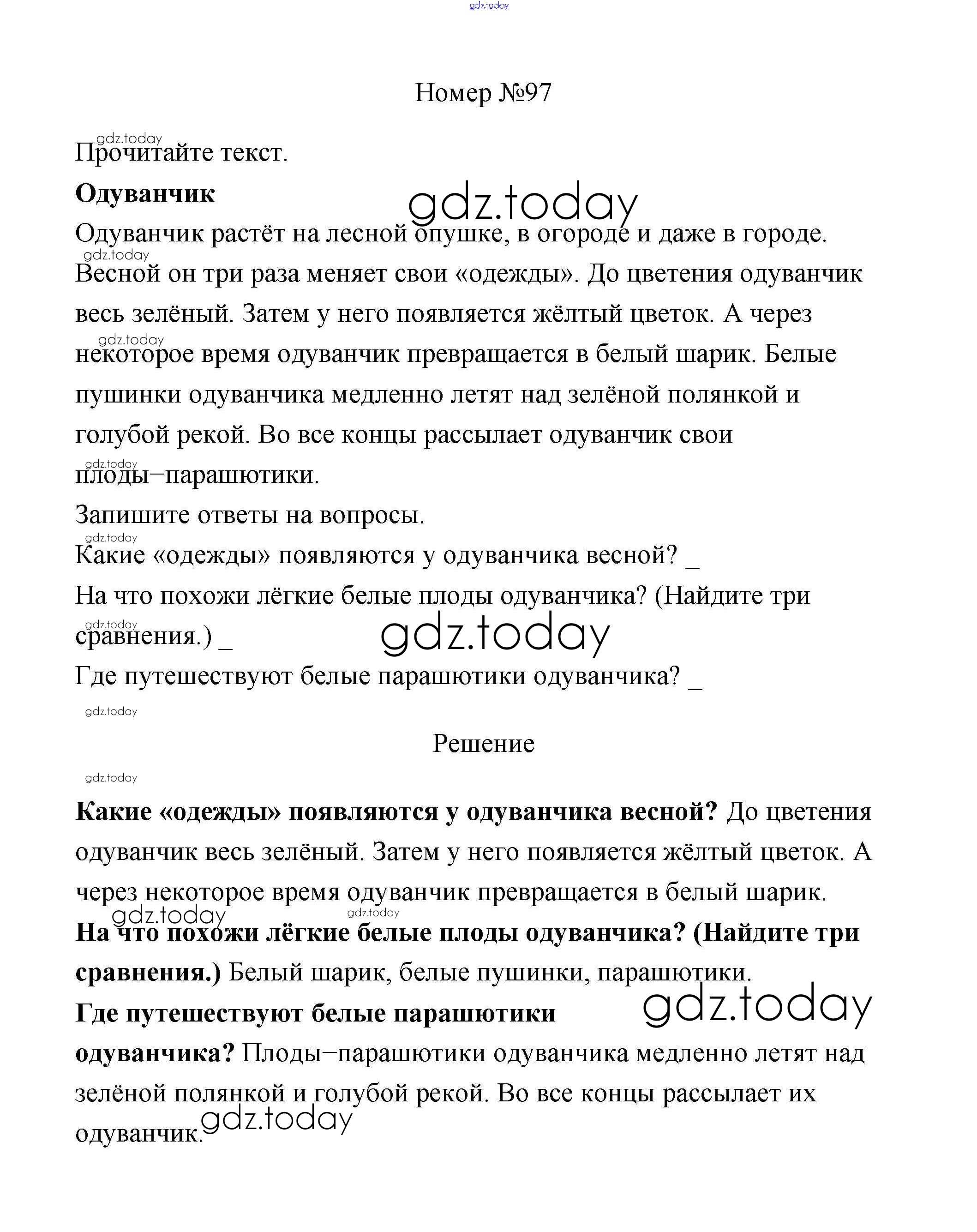 gdz.today

Номер №97

gdz.today
Прочитайте текст.

Одуванчик

gdz.today

Одуванчик растёт на лесной опушке, в огороде и даже в городе. gdz.today Весной он три раза меняет свои «одежды». До цветения одуванчик весь зелёный. Затем у него появляется жёлтый цветок. А через gdz.today некоторое время одуванчик превращается в белый шарик. Белые пушинки одуванчика медленно летят над зелёной полянкой и голубой рекой. Во все концы рассылает одуванчик свои gdz.today плоды–парашютики.

Запишите ответы на вопросы.

gdz.today
Какие «одежды» появляются у одуванчика весной? _

На что похожи лёгкие белые плоды одуванчика? (Найдите три gdz.today сравнения.) _

gdz.today

Где путешествуют белые парашютики одуванчика? _

gdz.today

Решение

gdz.today

Какие «одежды» появляются у одуванчика весной? До цветения одуванчик весь зелёный. Затем у него появляется жёлтый цветок. А через некоторое время одуванчик превращается в белый шарик.

gdz.today gdz.today
На что похожи лёгкие белые плоды одуванчика? (Найдите три сравнения.) Белый шарик, белые пушинки, парашютики.

gdz.today

Где путешествуют белые парашютики одуванчика? Плоды–парашютики одуванчика медленно летят над зелёной полянкой и голубой рекой. Во все концы рассылает их одуванчик.

gdz.today